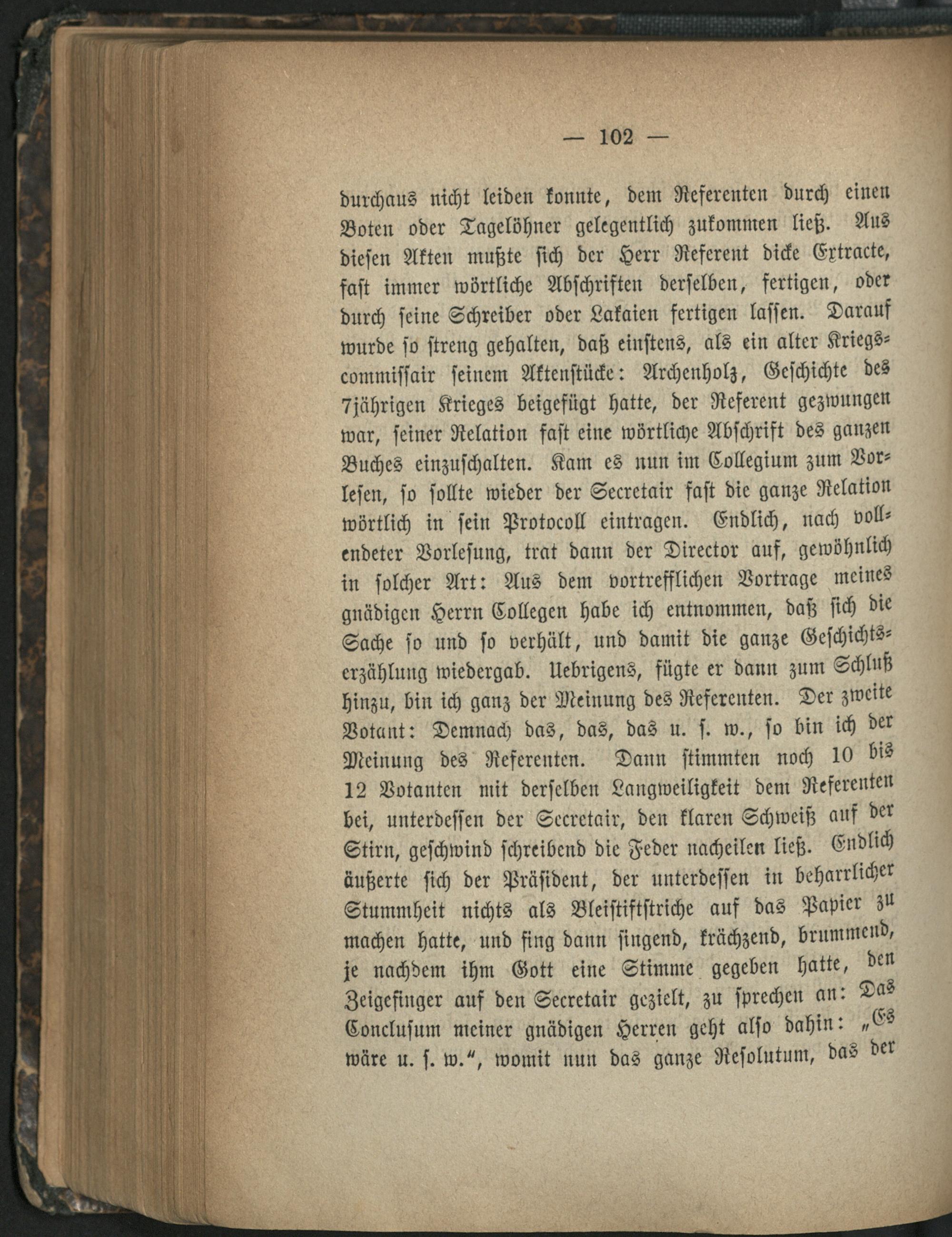 — 102 —

durchaus nicht leiden konnte, dem Referenten durch einen Boten oder Tagelöhner gelegentlich zukommen ließ. Aus diesen Akten mußte sich der Herr Referent dicke Extracte, fast immer wörtliche Abschriften derselben, fertigen, oder durch seine Schreiber oder Lakaien fertigen lassen. Darauf wurde so streng gehalten, daß einstens, als ein alter Kriegscommissair seinem Aktenstücke: Archenholz, Geschichte des 7jährigen Krieges beigefügt hatte, der Referent gezwungen war, seiner Relation fast eine wörtliche Abschrift des ganzen Buches einzuschalten. Kam es nun im Collegium zum Vorlesen, so sollte wieder der Secretair fast die ganze Relation wörtlich in sein Protocoll eintragen. Endlich, nach vollendeter Vorlesung, trat dann der Director auf, gewöhnlich in solcher Art: Aus dem vortrefflichen Vortrage meines gnädigen Herrn Collegen habe ich entnommen, daß sich die Sache so und so verhält, und damit die ganze Geschichtserzählung wiedergab. Uebrigens, fügte er dann zum Schluß hinzu, bin ich ganz der Meinung des Referenten. Der zweite Votant: Demnach das, das, das u. s. w., so bin ich der Meinung des Referenten. Dann stimmten noch 10 bis 12 Votanten mit derselben Langweiligkeit dem Referenten bei, unterdessen der Secretair, den klaren Schweiß auf der Stirn, geschwind schreibend die Feder nacheilen ließ. Endlich äußerte sich der Präsident, der unterdessen in beharrlicher Stummheit nichts als Bleistiftstriche auf das Papier zu machen hatte, und fing dann singend, krächzend, brummend, je nachdem ihm Gott eine Stimme gegeben hatte, den Zeigefinger auf den Secretair gezielt, zu sprechen an: Das Conclusum meiner gnädigen Herren geht also dahin: „Es wäre u. s. w.“, womit nun das ganze Resolutum, das der